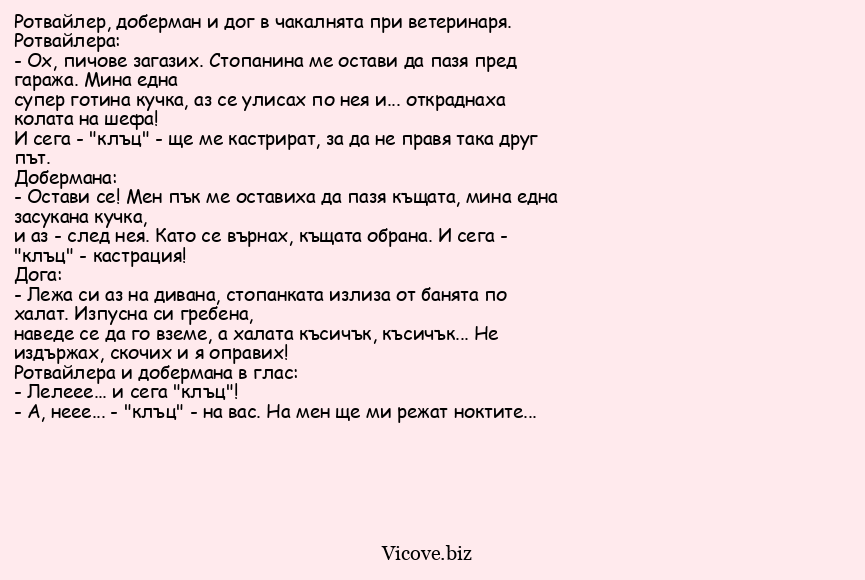 Ротвайлер, доберман и дог в чакалнята при ветеринаря.
Ротвайлера:
- Ох, пичове загазих. Стопанина ме остави да пазя пред гаража. Мина една
супер готина кучка, аз се улисах по нея и... откраднаха колата на шефа!
И сега - "клъц" - ще ме кастрират, за да не правя така друг път.
Добермана:
- Остави се! Мен пък ме оставиха да пазя къщата, мина една засукана кучка,
и аз - след нея. Като се върнах, къщата обрана. И сега - "клъц" - кастрация!
Дога:
- Лежа си аз на дивана, стопанката излиза от банята по халат. Изпусна си гребена,
наведе се да го вземе, а халата късичък, късичък... Не издържах, скочих и я оправих!
Ротвайлера и добермана в глас:
- Лелеее... и сега "клъц"!
- А, неее... - "клъц" - на вас. На мен ще ми режат ноктите...

Vicove.biz